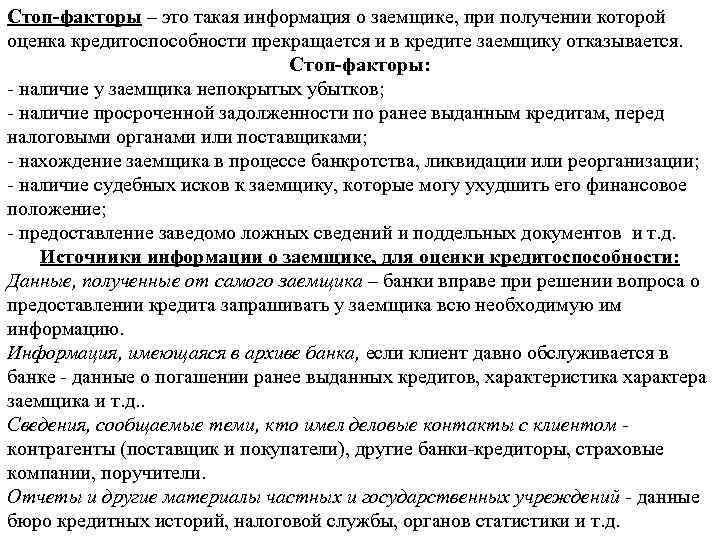 Стоп-факторы – это такая информация о заемщике, при получении которой оценка кредитоспособности прекращается и в кредите заемщику отказывается.

Стоп-факторы:

- наличие у заемщика непокрытых убытков;
- наличие просроченной задолженности по ранее выданным кредитам, перед налоговыми органами или поставщиками;
- нахождение заемщика в процессе банкротства, ликвидации или реорганизации;
- наличие судебных исков к заемщику, которые могу ухудшить его финансовое положение;
- предоставление заведомо ложных сведений и поддельных документов и т.д.

Источники информации о заемщике, для оценки кредитоспособности:

Данные, полученные от самого заемщика – банки вправе при решении вопроса о предоставлении кредита запрашивать у заемщика всю необходимую им информацию.

Информация, имеющаяся в архиве банка, если клиент давно обслуживается в банке - данные о погашении ранее выданных кредитов, характеристика характера заемщика и т.д..

Сведения, сообщаемые теми, кто имел деловые контакты с клиентом - контрагенты (поставщик и покупатели), другие банки-кредиторы, страховые компании, поручители.

Отчеты и другие материалы частных и государственных учреждений - данные бюро кредитных историй, налоговой службы, органов статистики и т.д.